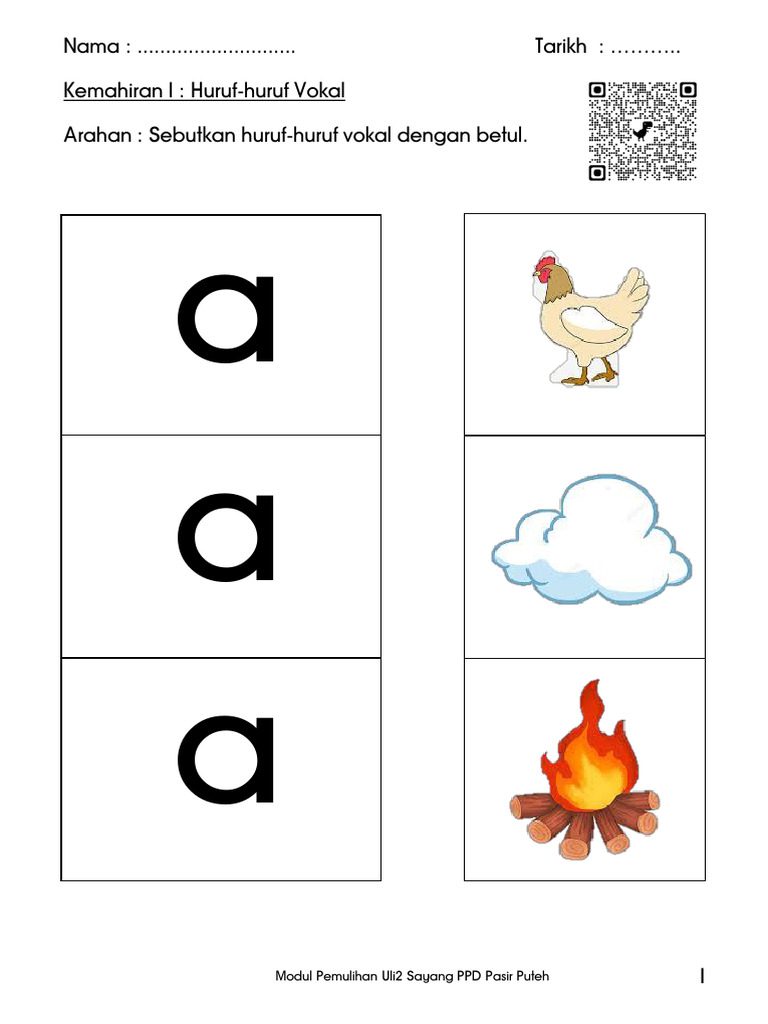 Nama : ............................ Tarikh : ………..

Kemahiran I : Huruf-huruf Vokal

Arahan : Sebutkan huruf-huruf vokal dengan betul.

a

a

a

Modul Pemulihan Uli2 Sayang PPD Pasir Puteh

1